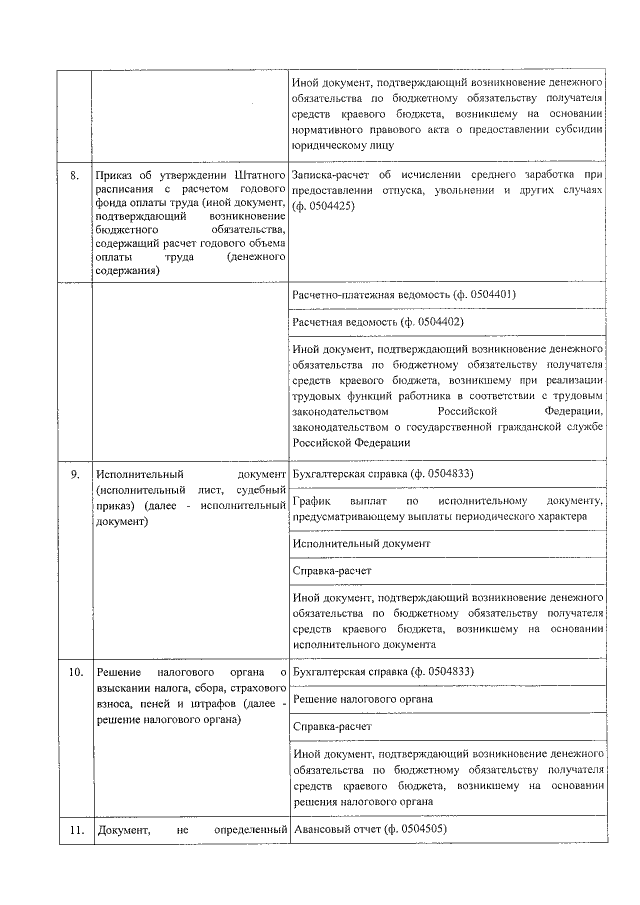 | | | |
|---|---|---|
| | | Иной документ, подтверждающий возникновение денежного обязательства по бюджетному обязательству получателя средств краевого бюджета, возникшему на основании нормативного правового акта о предоставлении субсидии юридическому лицу |
| 8. | Приказ об утверждении Штатного расписания с расчетом годового фонда оплаты труда (иной документ, подтверждающий возникновение бюджетного обязательства, содержащий расчет годового объема оплаты труда (денежного содержания) | Записка-расчет об исчислении среднего заработка при предоставлении отпуска, увольнении и других случаях (ф. 0504425) |
| | | Расчетно-платежная ведомость (ф. 0504401) |
| | | Расчетная ведомость (ф. 0504402) |
| | | Иной документ, подтверждающий возникновение денежного обязательства по бюджетному обязательству получателя средств краевого бюджета, возникшему при реализации трудовых функций работника в соответствии с трудовым законодательством Российской Федерации, законодательством о государственной гражданской службе Российской Федерации |
| 9. | Исполнительный документ (исполнительный лист, судебный приказ) (далее - исполнительный документ) | Бухгалтерская справка (ф. 0504833) |
| | | График выплат по исполнительному документу, предусматривающему выплаты периодического характера |
| | | Исполнительный документ |
| | | Справка-расчет |
| | | Иной документ, подтверждающий возникновение денежного обязательства по бюджетному обязательству получателя средств краевого бюджета, возникшему на основании исполнительного документа |
| 10. | Решение налогового органа о взыскании налога, сбора, страхового взноса, пеней и штрафов (далее - решение налогового органа) | Бухгалтерская справка (ф. 0504833) |
| | | Решение налогового органа |
| | | Справка-расчет |
| | | Иной документ, подтверждающий возникновение денежного обязательства по бюджетному обязательству получателя средств краевого бюджета, возникшему на основании решения налогового органа |
| 11. | Документ, не определенный | Авансовый отчет (ф. 0504505) |